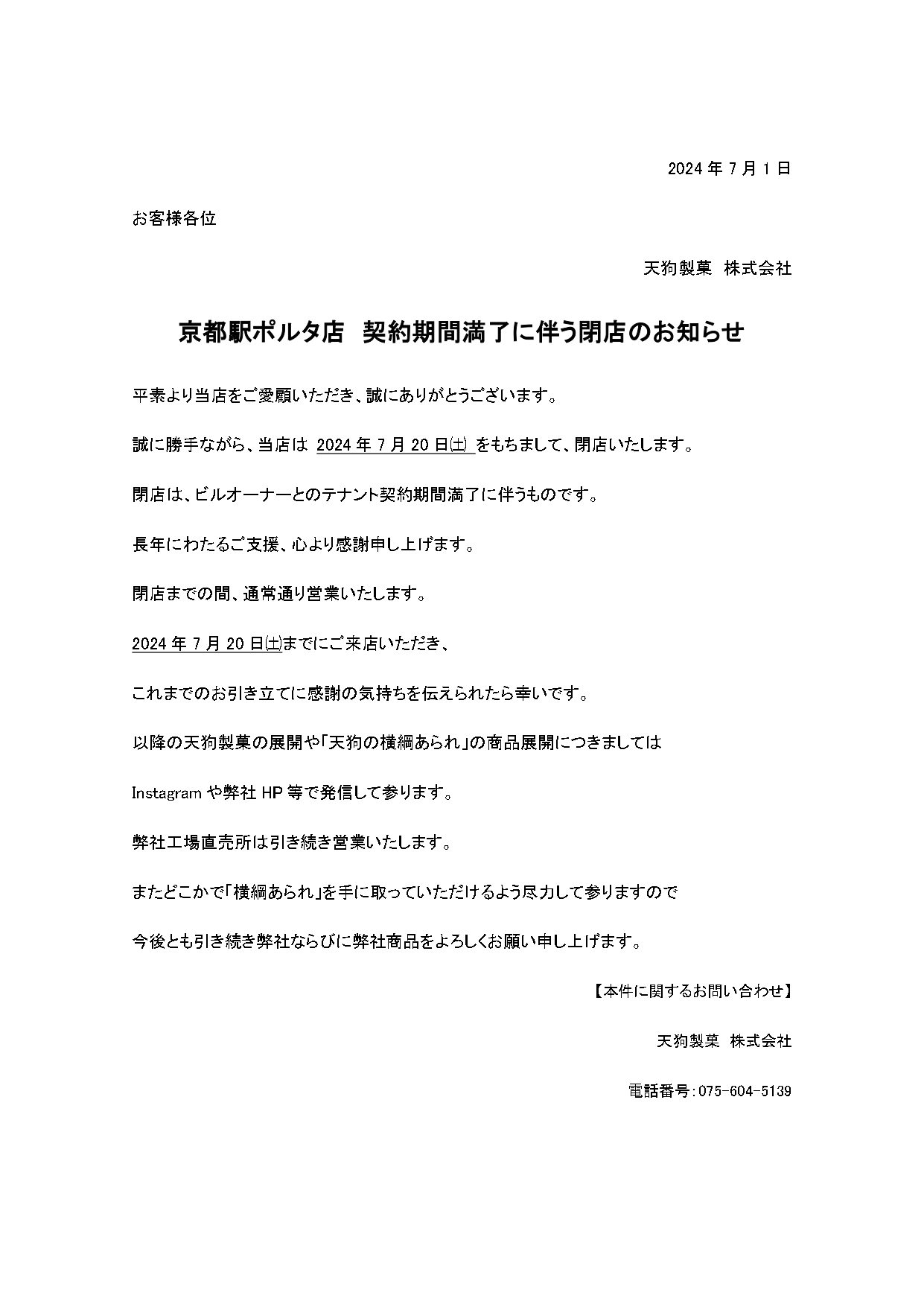 2024 年 7 月 1 日

お客様各位

天狗製菓　株式会社

京都駅ポルタ店　契約期間満了に伴う閉店のお知らせ

平素より当店をご愛顧いただき、誠にありがとうございます。

誠に勝手ながら、当店は 2024 年 7 月 20 日㈯ をもちまして、閉店いたします。

閉店は、ビルオーナーとのテナント契約期間満了に伴うものです。

長年にわたるご支援、心より感謝申し上げます。

閉店までの間、通常通り営業いたします。

2024 年 7 月 20 日㈯までにご来店いただき、

これまでのお引き立てに感謝の気持ちを伝えられたら幸いです。

以降の天狗製菓の展開や「天狗の横綱あられ」の商品展開につきましては

Instagram や弊社 HP 等で発信して参ります。

弊社工場直売所は引き続き営業いたします。

またどこかで「横綱あられ」を手に取っていただけるよう尽力して参りますので

今後とも引き続き弊社ならびに弊社商品をよろしくお願い申し上げます。

【本件に関するお問い合わせ】

天狗製菓　株式会社

電話番号：075-604-5139